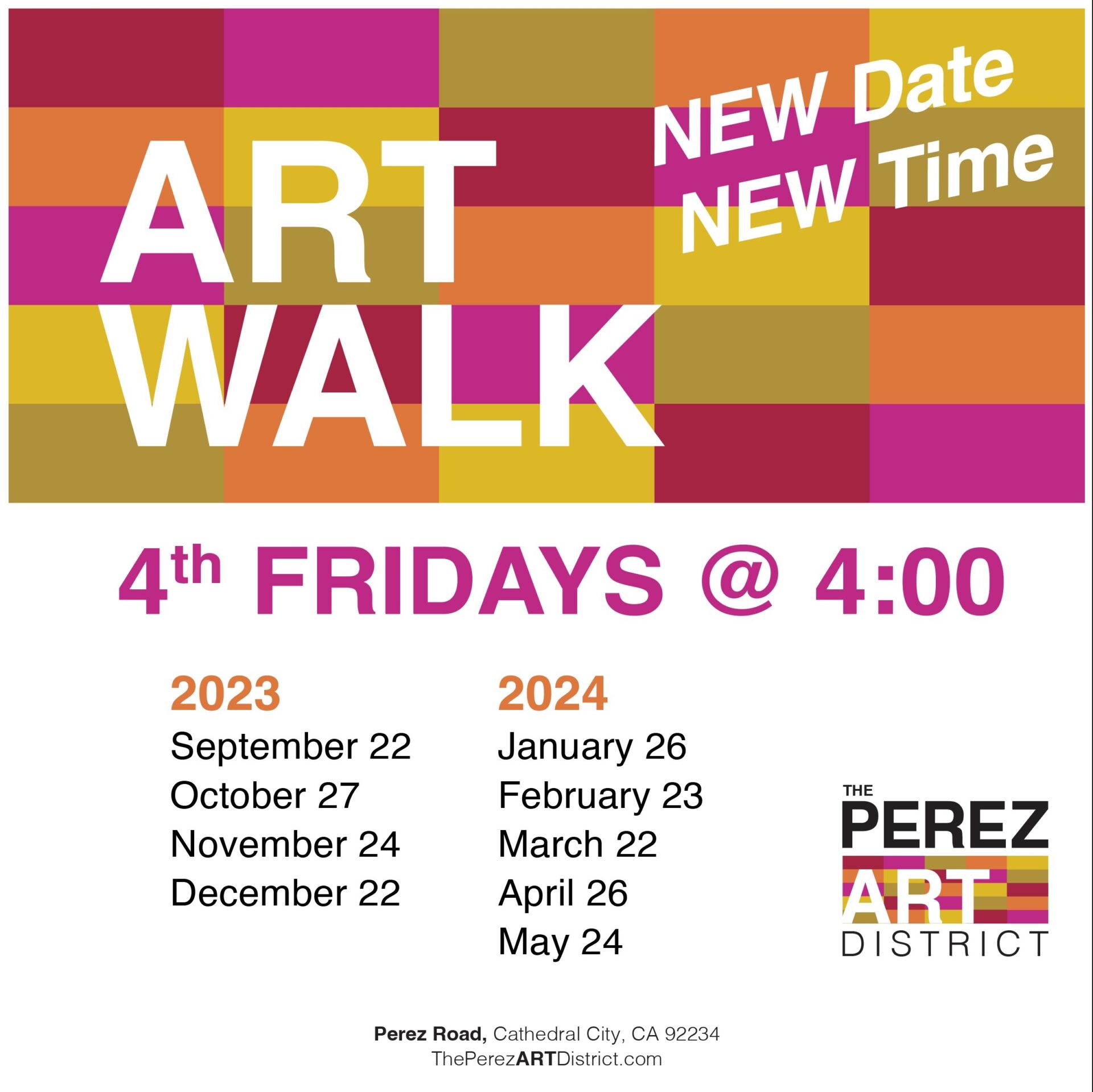 ART
WALK

NEW Date
NEW Time

4th FRIDAYS @ 4:00

2023
September 22
October 27
November 24
December 22

2024
January 26
February 23
March 22
April 26
May 24

THE
PEREZ
ART
DISTRICT

Perez Road, Cathedral City, CA 92234
ThePerezARTDistrict.com